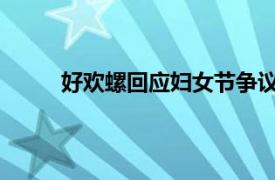 好欢螺回应妇女节争议